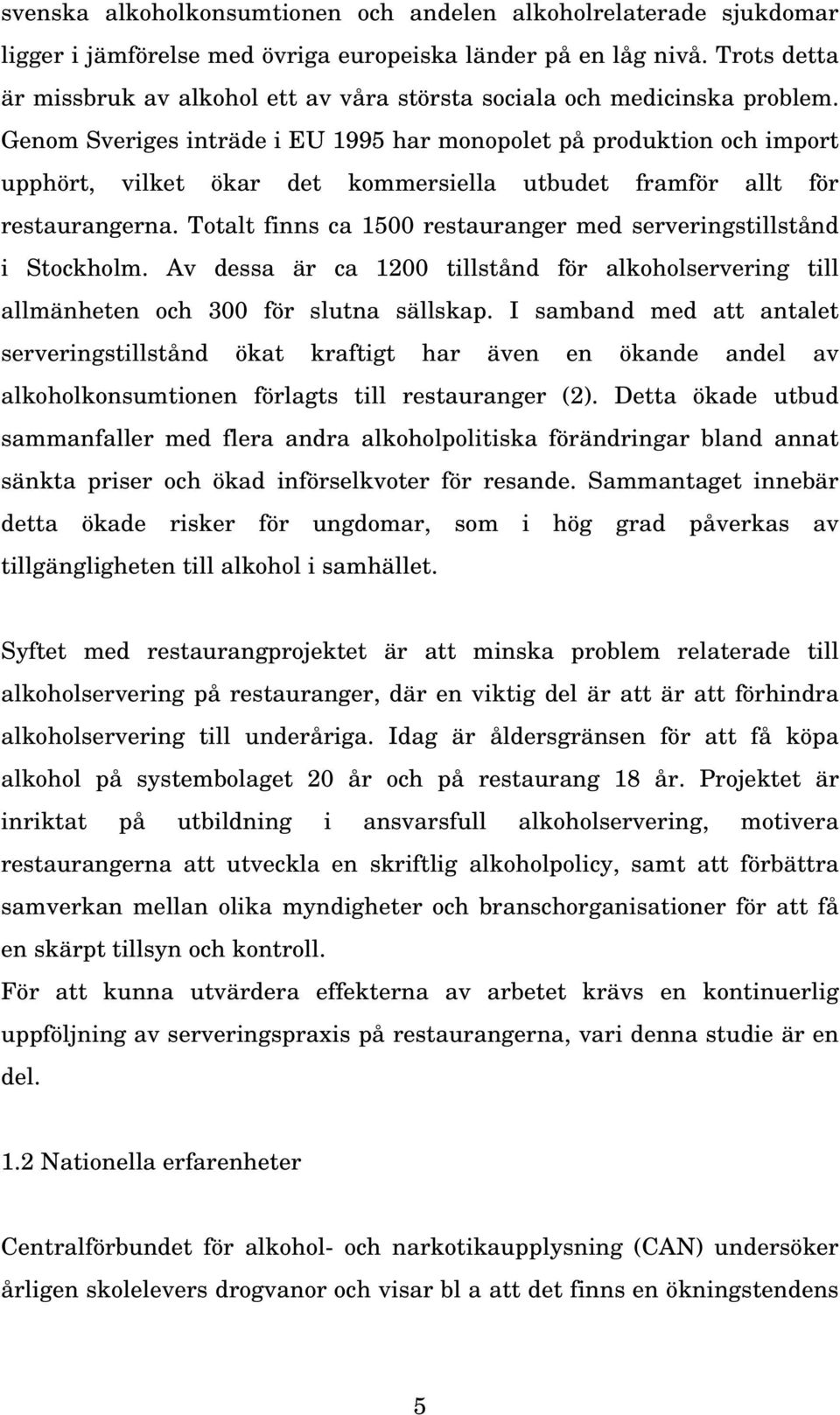 svenska alkoholkonsumtionen och andelen alkoholrelaterade sjukdomar ligger i jämförelse med övriga europeiska länder på en låg nivå. Trots detta är missbruk av alkohol ett av våra största sociala och medicinska problem. Genom Sveriges inträde i EU 1995 har monopolet på produktion och import upphört, vilket ökar det kommersiella utbudet framför allt för restaurangerna. Totalt finns ca 1500 restauranger med serveringstillstånd i Stockholm. Av dessa är ca 1200 tillstånd för alkoholservering till allmänheten och 300 för slutna sällskap. I samband med att antalet serveringstillstånd ökat kraftigt har även en ökande andel av alkoholkonsumtionen förlagts till restauranger (2). Detta ökade utbud sammanfaller med flera andra alkoholpolitiska förändringar bland annat sänkta priser och ökad införselkvoter för resande. Sammantaget innebär detta ökade risker för ungdomar, som i hög grad påverkas av tillgängligheten till alkohol i samhället.

Syftet med restaurangprojektet är att minska problem relaterade till alkoholservering på restauranger, där en viktig del är att är att förhindra alkoholservering till underåriga. Idag är åldersgränsen för att få köpa alkohol på systembolaget 20 år och på restaurang 18 år. Projektet är inriktat på utbildning i ansvarsfull alkoholservering, motivera restaurangerna att utveckla en skriftlig alkoholpolicy, samt att förbättra samverkan mellan olika myndigheter och branschorganisationer för att få en skärpt tillsyn och kontroll.
För att kunna utvärdera effekterna av arbetet krävs en kontinuerlig uppföljning av serveringspraxis på restaurangerna, vari denna studie är en del.

1.2 Nationella erfarenheter

Centralförbundet för alkohol- och narkotikaupplysning (CAN) undersöker årligen skolelevers drogvanor och visar bl a att det finns en ökningstendens

5